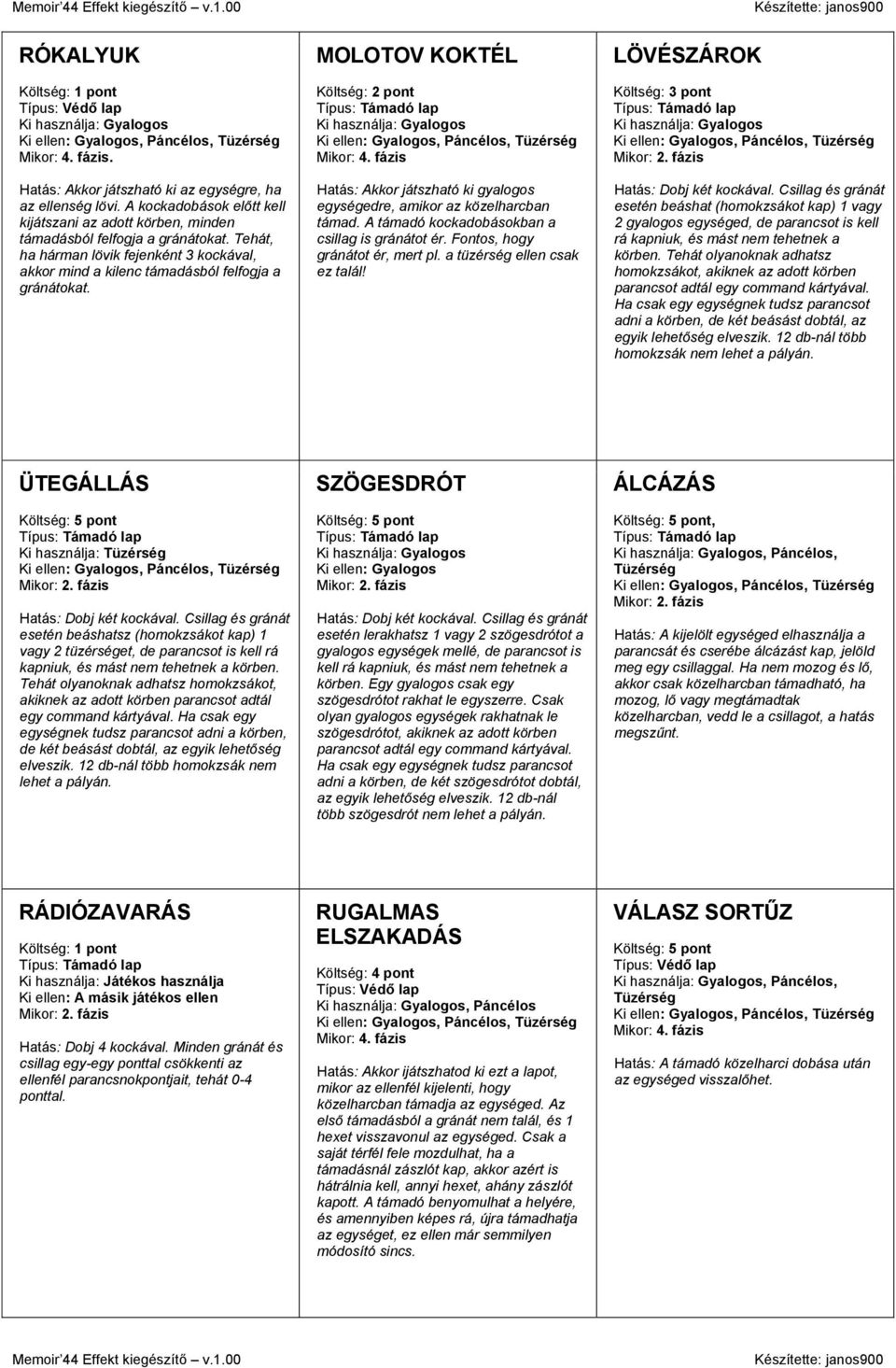 Memoir'44 Effekt kiegészítő – v.1.00 Készítette: janos900

RÓKALYUK

Költség: 1 pont
Típus: Védő lap
Ki használja: Gyalogos
Ki ellen: Gyalogos, Páncélos, Tüzérség
Mikor: 4. fázis.

Hatás: Akkor játszható ki az egységre, ha az ellenség lövi. A kockadobások előtt kell kijátszani az adott körben, minden támadásból felfogja a gránátokat. Tehát, ha hárman lövik fejenként 3 kockával, akkor mind a kilenc támadásból felfogja a gránátokat.

MOLOTOV KOKTÉL

Költség: 2 pont
Típus: Támadó lap
Ki használja: Gyalogos
Ki ellen: Gyalogos, Páncélos, Tüzérség
Mikor: 4. fázis

Hatás: Akkor játszható ki gyalogos egységedre, amikor az közelharcban támad. A támadó kockadobásokban a csillag is gránátot ér. Fontos, hogy gránátot ér, mert pl. a tüzérség ellen csak ez talál!

LÖVÉSZÁROK

Költség: 3 pont
Típus: Támadó lap
Ki használja: Gyalogos
Ki ellen: Gyalogos, Páncélos, Tüzérség
Mikor: 2. fázis

Hatás: Dobj két kockával. Csillag és gránát esetén beáshat (homokzsákot kap) 1 vagy 2 gyalogos egységed, de parancsot is kell rá kapniuk, és mást nem tehetnek a körben. Tehát olyanoknak adhatsz homokzsákot, akiknek az adott körben parancsot adtál egy command kártyával. Ha csak egy egységnek tudsz parancsot adni a körben, de két beásást dobtál, az egyik lehetőség elveszik. 12 db-nál több homokzsák nem lehet a pályán.

ÜTEGÁLLÁS

Költség: 5 pont
Típus: Támadó lap
Ki használja: Tüzérség
Ki ellen: Gyalogos, Páncélos, Tüzérség
Mikor: 2. fázis

Hatás: Dobj két kockával. Csillag és gránát esetén beáshatsz (homokzsákot kap) 1 vagy 2 tüzérséget, de parancsot is kell rá kapniuk, és mást nem tehetnek a körben. Tehát olyanoknak adhatsz homokzsákot, akiknek az adott körben parancsot adtál egy command kártyával. Ha csak egy egységnek tudsz parancsot adni a körben, de két beásást dobtál, az egyik lehetőség elveszik. 12 db-nál több homokzsák nem lehet a pályán.

SZÖGESDRÓT

Költség: 5 pont
Típus: Támadó lap
Ki használja: Gyalogos
Ki ellen: Gyalogos
Mikor: 2. fázis

Hatás: Dobj két kockával. Csillag és gránát esetén lerakhatsz 1 vagy 2 szögesdrótot a gyalogos egységek mellé, de parancsot is kell rá kapniuk, és mást nem tehetnek a körben. Egy gyalogos csak egy szögesdrótot rakhat le egyszerre. Csak olyan gyalogos egységek rakhatnak le szögesdrótot, akiknek az adott körben parancsot adtál egy command kártyával. Ha csak egy egységnek tudsz parancsot adni a körben, de két szögesdrótot dobtál, az egyik lehetőség elveszik. 12 db-nál több szögesdrót nem lehet a pályán.

ÁLCÁZÁS

Költség: 5 pont,
Típus: Támadó lap
Ki használja: Gyalogos, Páncélos, Tüzérség
Ki ellen: Gyalogos, Páncélos, Tüzérség
Mikor: 2. fázis

Hatás: A kijelölt egységed elhasználja a parancsát és cserébe álcázást kap, jelöld meg egy csillaggal. Ha nem mozog és lő, akkor csak közelharcban támadható, ha mozog, lő vagy megtámadtak közelharcban, vedd le a csillagot, a hatás megszűnt.

RÁDIÓZAVARÁS

Költség: 1 pont
Típus: Támadó lap
Ki használja: Játékos használja
Ki ellen: A másik játékos ellen
Mikor: 2. fázis

Hatás: Dobj 4 kockával. Minden gránát és csillag egy-egy ponttal csökkenti az ellenfél parancsnokpontjait, tehát 0-4 ponttal.

RUGALMAS ELSZAKADÁS

Költség: 4 pont
Típus: Védő lap
Ki használja: Gyalogos, Páncélos
Ki ellen: Gyalogos, Páncélos, Tüzérség
Mikor: 4. fázis

Hatás: Akkor játszhatod ki ezt a lapot, mikor az ellenfél kijelenti, hogy közelharcban támadja az egységed. Az első támadásból a gránát nem talál, és 1 hexet visszavonul az egységed. Csak a saját térfél fele mozdulhat, ha a támadásnál zászlót kap, akkor azért is hátrálnia kell, annyi hexet, ahány zászlót kapott. A támadó benyomulhat a helyére, és amennyiben képes rá, újra támadhatja az egységet, ez ellen már semmilyen módosító sincs.

VÁLASZ SORTŰZ

Költség: 5 pont
Típus: Védő lap
Ki használja: Gyalogos, Páncélos, Tüzérség
Ki ellen: Gyalogos, Páncélos, Tüzérség
Mikor: 4. fázis

Hatás: A támadó közelharci dobása után az egységed visszalőhet.

Memoir'44 Effekt kiegészítő – v.1.00 Készítette: janos900